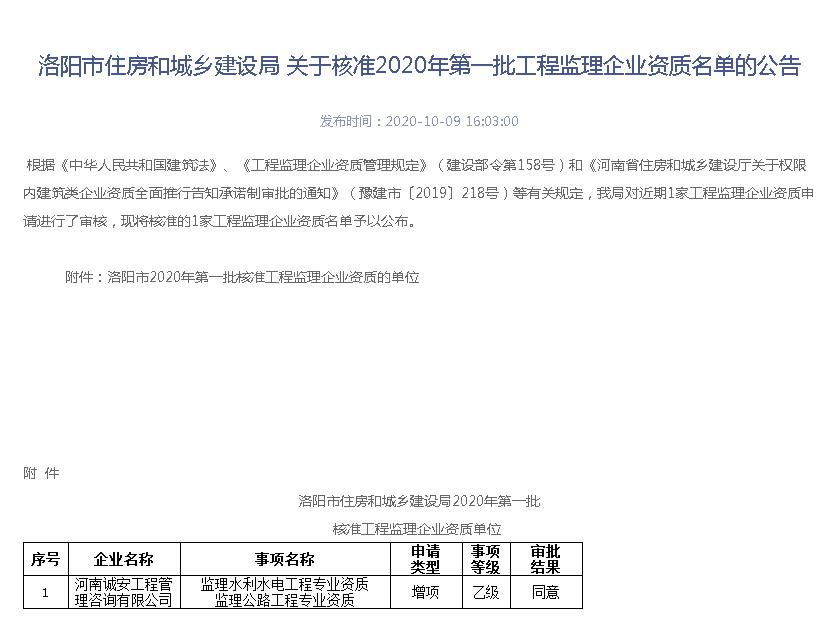 洛阳市住房和城乡建设局 关于核准2020年第一批工程监理企业资质名单的公告

发布时间：2020-10-09 16:03:00

根据《中华人民共和国建筑法》、《工程监理企业资质管理规定》（建设部令第158号）和《河南省住房和城乡建设厅关于权限内建筑类企业资质全面推行告知承诺制审批的通知》（豫建市〔2019〕218号）等有关规定，我局对近期1家工程监理企业资质申请进行了审核，现将核准的1家工程监理企业资质名单予以公布。

附件：洛阳市2020年第一批核准工程监理企业资质的单位

附 件

洛阳市住房和城乡建设局2020年第一批

核准工程监理企业资质单位

| 序号 | 企业名称 | 事项名称 | 申请类型 | 事项等级 | 审批结果 |
|---|---|---|---|---|---|
| 1 | 河南诚安工程管理咨询有限公司 | 监理水利水电工程专业资质 监理公路工程专业资质 | 增项 | 乙级 | 同意 |